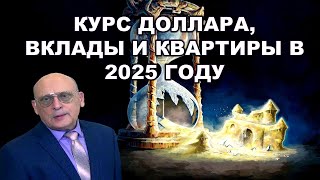 КУРС ДОЛЛАРА, ВКЛАДЫ И КВАРТИРЫ В 2025 ГОДУ